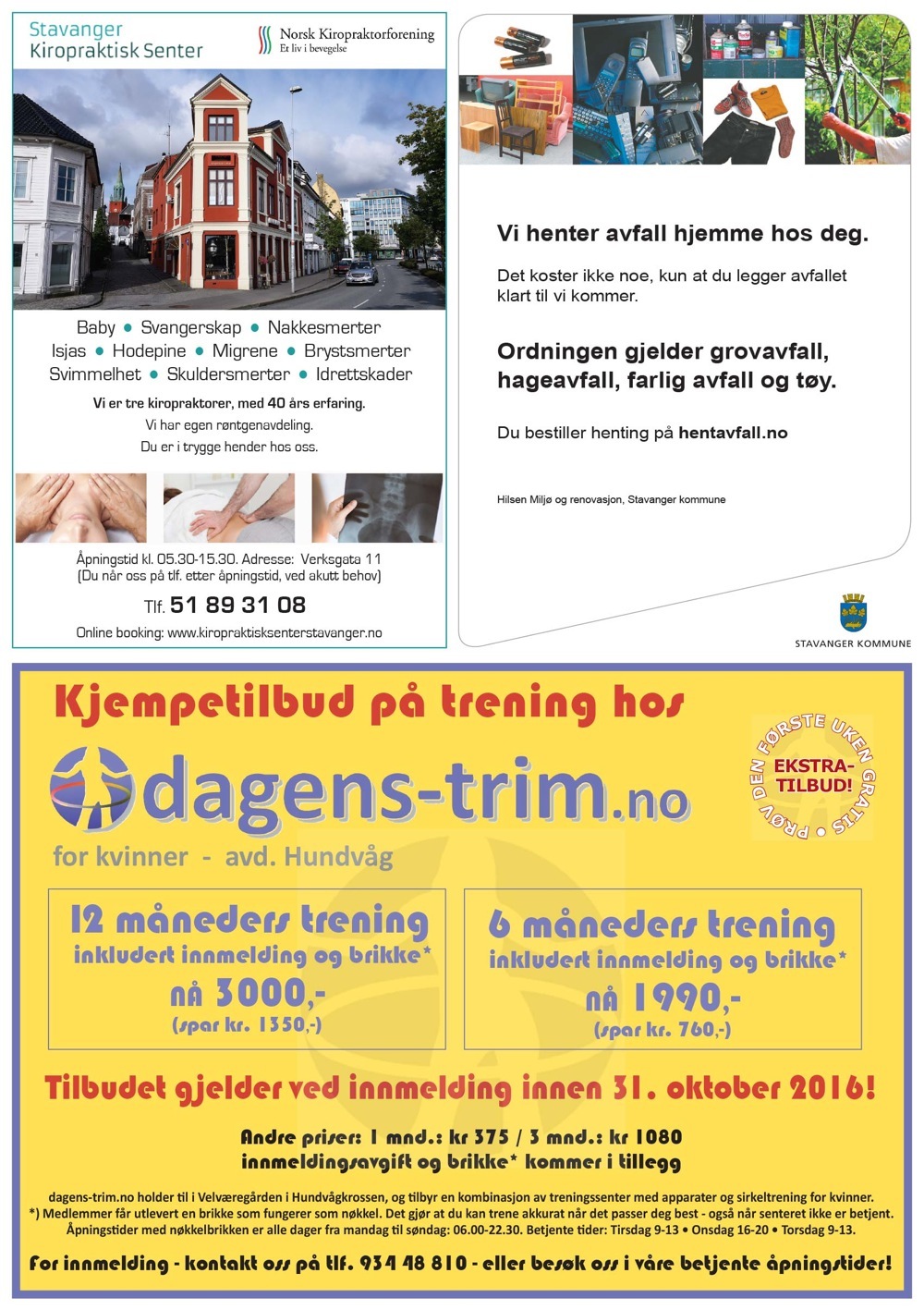 Stavanger Kiropraktisk Senter

Norsk Kiropraktorforening
Et liv i bevegelse

Baby • Svangerskap • Nakkesmerter
Isjas • Hodepine • Migrene • Brystsmerter
Svimmelhet • Skuldersmerter • Idrettskader

Vi er tre kiropraktorer, med 40 års erfaring.
Vi har egen røntgenavdeling.
Du er i trygge hender hos oss.

Åpningstid kl. 05.30-15.30. Adresse: Verksgata 11
(Du når oss på tlf. etter åpningstid, ved akutt behov)

Tlf. 51 89 31 08

Online booking: www.kiropraktisksenterstavanger.no

Vi henter avfall hjemme hos deg.

Det koster ikke noe, kun at du legger avfallet klart til vi kommer.

Ordningen gjelder grovavfall, hageavfall, farlig avfall og tøy.

Du bestiller henting på hentavfall.no

Hilsen Miljø og renovasjon, Stavanger kommune

STAVANGER KOMMUNE

Kjempetilbud på trening hos

dagens-trim.no

for kvinner - avd. Hundvåg

PRØV DEN FØRSTE UKEN GRATIS • EKSTRA-TILBUD!

12 måneders trening
inkludert innmelding og brikke*
NÅ 3000,-
(spar kr. 1350,-)

6 måneders trening
inkludert innmelding og brikke*
NÅ 1990,-
(spar kr. 760,-)

Tilbudet gjelder ved innmelding innen 31. oktober 2016!

Andre priser: 1 mnd.: kr 375 / 3 mnd.: kr 1080
innmeldingsavgift og brikke* kommer i tillegg

dagens-trim.no holder til i Velværegården i Hundvågkrossen, og tilbyr en kombinasjon av treningssenter med apparater og sirkeltrening for kvinner.
*) Medlemmer får utlevert en brikke som fungerer som nøkkel. Det gjør at du kan trene akkurat når det passer deg best - også når senteret ikke er betjent.
Åpningstider med nøkkelbrikken er alle dager fra mandag til søndag: 06.00-22.30. Betjente tider: Tirsdag 9-13 • Onsdag 16-20 • Torsdag 9-13.

For innmelding - kontakt oss på tlf. 934 48 810 - eller besøk oss i våre betjente åpningstider!